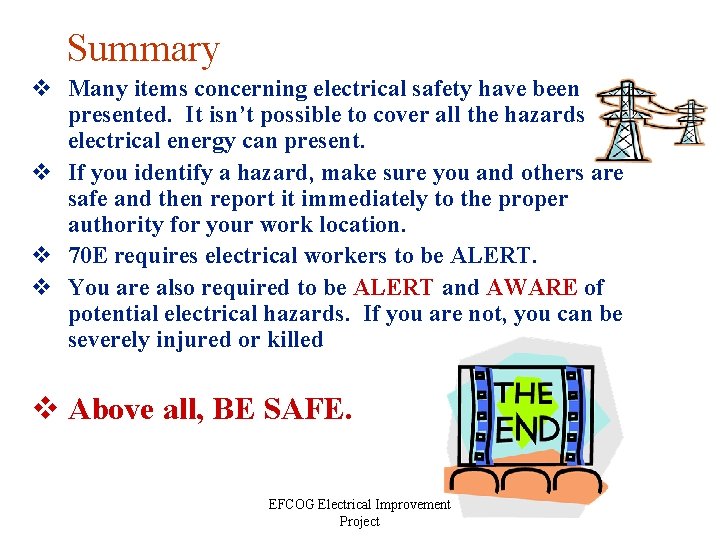 Summary

❖ Many items concerning electrical safety have been presented. It isn't possible to cover all the hazards electrical energy can present.

❖ If you identify a hazard, make sure you and others are safe and then report it immediately to the proper authority for your work location.

❖ 70E requires electrical workers to be ALERT.

❖ You are also required to be ALERT and AWARE of potential electrical hazards. If you are not, you can be severely injured or killed

❖ Above all, BE SAFE.

THE END

EFCOG Electrical Improvement Project